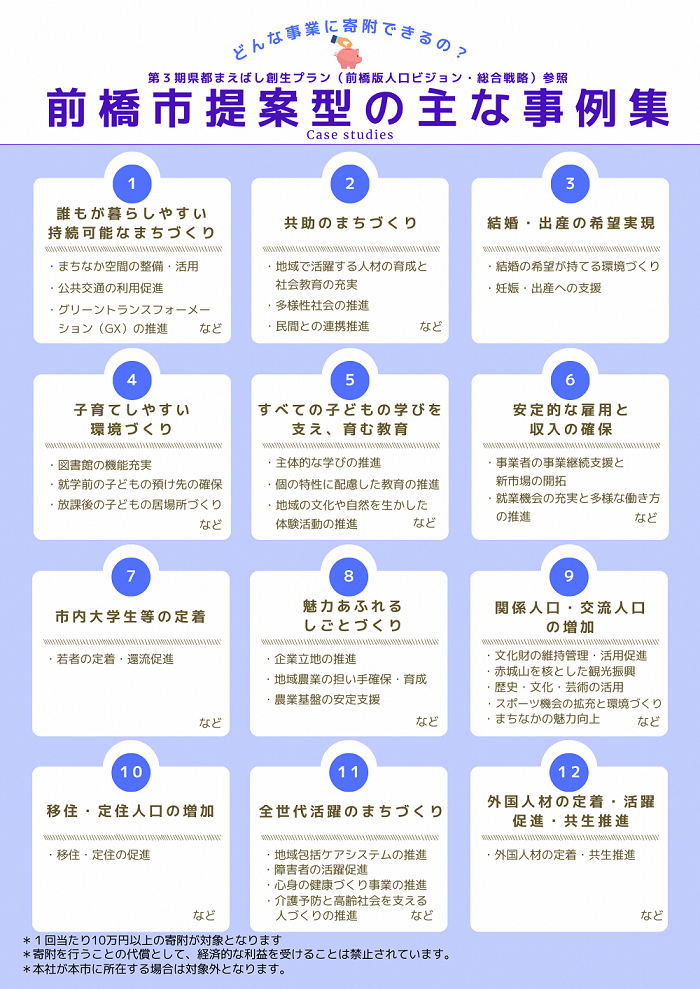 どんな事業に寄附できるの？

第３期県都まえばし創生プラン（前橋版人口ビジョン・総合戦略）参照

前橋市提案型の主な事例集

Case studies

1
誰もが暮らしやすい持続可能なまちづくり
・まちなか空間の整備・活用
・公共交通の利用促進
・グリーントランスフォーメーション（GX）の推進　など

2
共助のまちづくり
・地域で活躍する人材の育成と社会教育の充実
・多様性社会の推進
・民間との連携推進　など

3
結婚・出産の希望実現
・結婚の希望が持てる環境づくり
・妊娠・出産への支援

4
子育てしやすい環境づくり
・図書館の機能充実
・就学前の子どもの預け先の確保
・放課後の子どもの居場所づくり
など

5
すべての子どもの学びを支え、育む教育
・主体的な学びの推進
・個の特性に配慮した教育の推進
・地域の文化や自然を生かした体験活動の推進　など

6
安定的な雇用と収入の確保
・事業者の事業継続支援と新市場の開拓
・就業機会の充実と多様な働き方の推進　など

7
市内大学生等の定着
・若者の定着・還流促進
など

8
魅力あふれるしごとづくり
・企業立地の推進
・地域農業の担い手確保・育成
・農業基盤の安定支援
など

9
関係人口・交流人口の増加
・文化財の維持管理・活用促進
・赤城山を核とした観光振興
・歴史・文化・芸術の活用
・スポーツ機会の拡充と環境づくり
・まちなかの魅力向上　など

10
移住・定住人口の増加
・移住・定住の促進
など

11
全世代活躍のまちづくり
・地域包括ケアシステムの推進
・障害者の活躍促進
・心身の健康づくり事業の推進
・介護予防と高齢社会を支える人づくりの推進　など

12
外国人材の定着・活躍促進・共生推進
・外国人材の定着・共生推進
など

＊１回当たり10万円以上の寄附が対象となります
＊寄附を行うことの代償として、経済的な利益を受けることは禁止されています。
＊本社が本市に所在する場合は対象外となります。